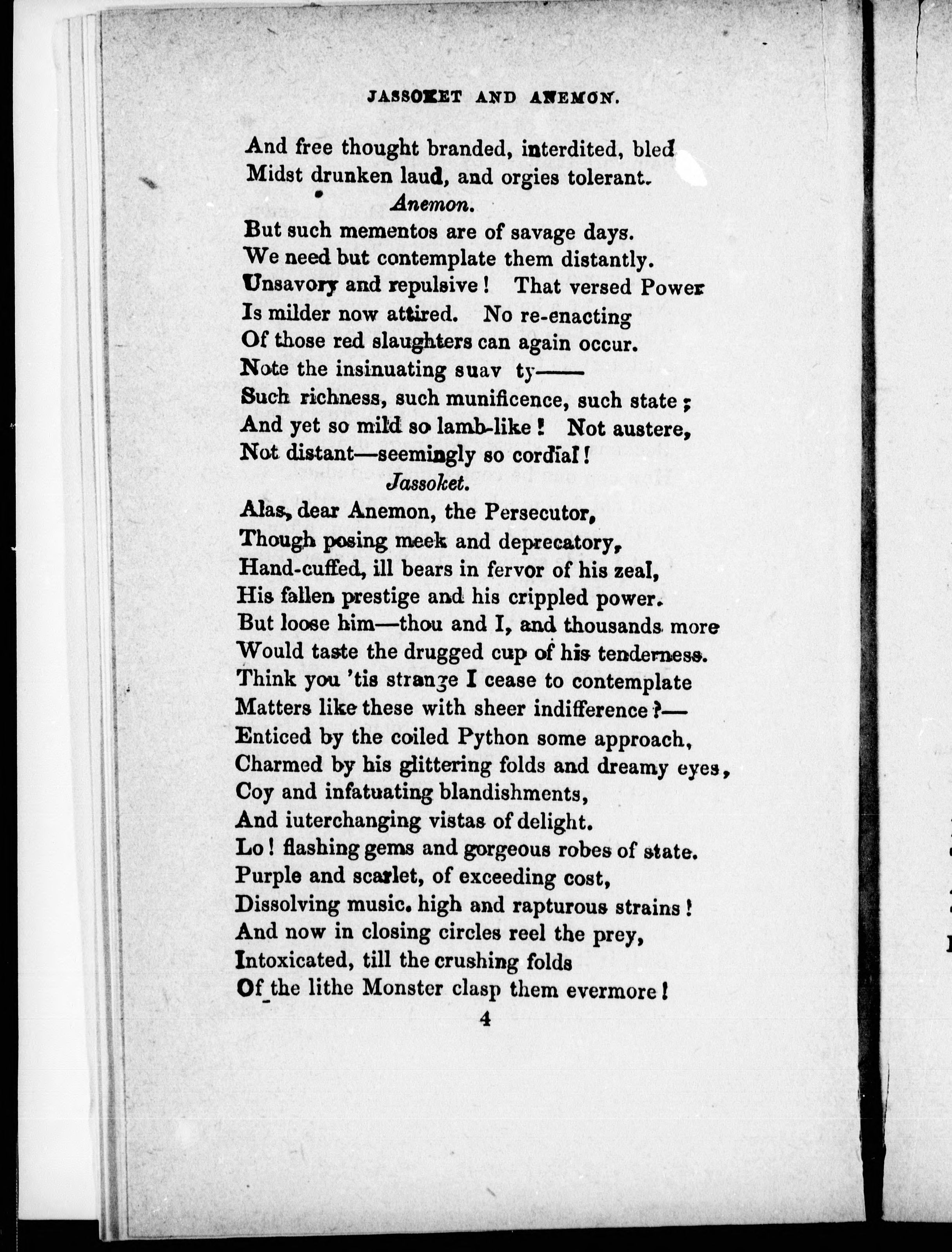 JASSOKET AND ANEMON.

And free thought branded, interdited, bled
Midst drunken laud, and orgies tolerant.

Anemon.

But such mementos are of savage days.
We need but contemplate them distantly.
Unsavory and repulsive! That versed Power
Is milder now attired. No re-enacting
Of those red slaughters can again occur.
Note the insinuating suav ty——
Such richness, such munificence, such state;
And yet so mild so lamb-like! Not austere,
Not distant—seemingly so cordial!

Jassoket.

Alas, dear Anemon, the Persecutor,
Though posing meek and deprecatory,
Hand-cuffed, ill bears in fervor of his zeal,
His fallen prestige and his crippled power.
But loose him—thou and I, and thousands more
Would taste the drugged cup of his tenderness.
Think you 'tis strange I cease to contemplate
Matters like these with sheer indifference?—
Enticed by the coiled Python some approach,
Charmed by his glittering folds and dreamy eyes,
Coy and infatuating blandishments,
And iuterchanging vistas of delight.
Lo! flashing gems and gorgeous robes of state.
Purple and scarlet, of exceeding cost,
Dissolving music. high and rapturous strains!
And now in closing circles reel the prey,
Intoxicated, till the crushing folds
Of the lithe Monster clasp them evermore!

4